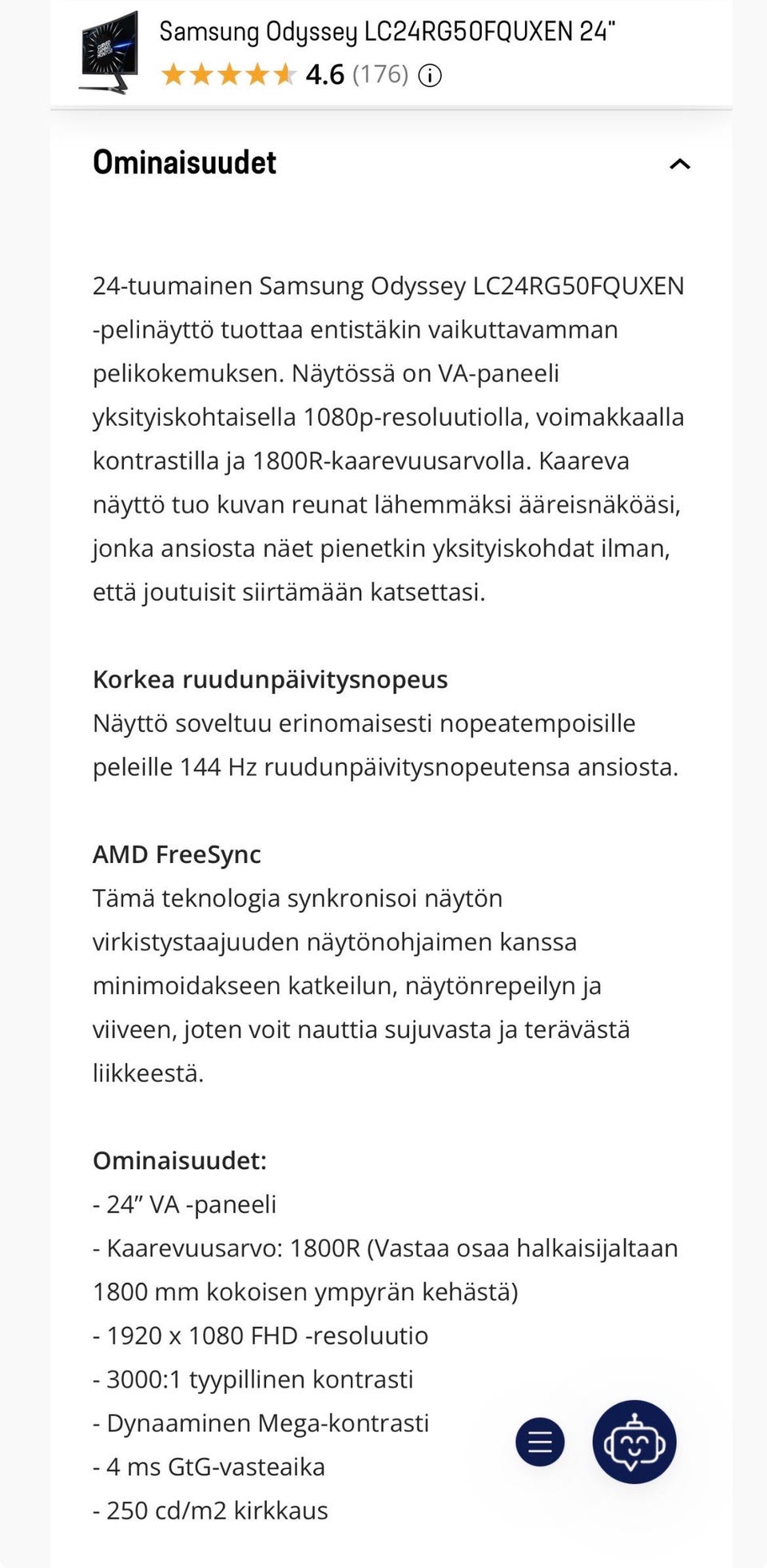 Samsung Odyssey LC24RG50FQUXEN 24"
4.6 (176)

Ominaisuudet

24-tuumainen Samsung Odyssey LC24RG50FQUXEN -pelinäyttö tuottaa entistäkin vaikuttavamman pelikokemuksen. Näytössä on VA-paneeli yksityiskohtaisella 1080p-resoluutiolla, voimakkaalla kontrastilla ja 1800R-kaarevuusarvolla. Kaareva näyttö tuo kuvan reunat lähemmäksi ääreisnäköäsi, jonka ansiosta näet pienetkin yksityiskohdat ilman, että joutuisit siirtämään katsettasi.

Korkea ruudunpäivitysnopeus
Näyttö soveltuu erinomaisesti nopeatempoisille peleille 144 Hz ruudunpäivitysnopeutensa ansiosta.

AMD FreeSync
Tämä teknologia synkronisoi näytön virkistystaajuuden näytönohjaimen kanssa minimoidakseen katkeilun, näytönrepeilyn ja viiveen, joten voit nauttia sujuvasta ja terävästä liikkeestä.

Ominaisuudet:
- 24" VA -paneeli
- Kaarevuusarvo: 1800R (Vastaa osaa halkaisijaltaan 1800 mm kokoisen ympyrän kehästä)
- 1920 x 1080 FHD -resoluutio
- 3000:1 tyypillinen kontrasti
- Dynaaminen Mega-kontrasti
- 4 ms GtG-vasteaika
- 250 cd/m2 kirkkaus